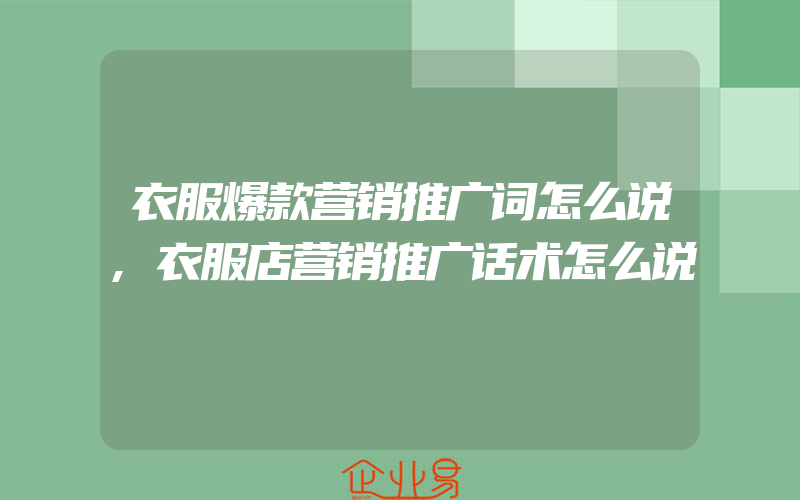 衣服爆款营销推广词怎么说，衣服店营销推广话术怎么说

企业易